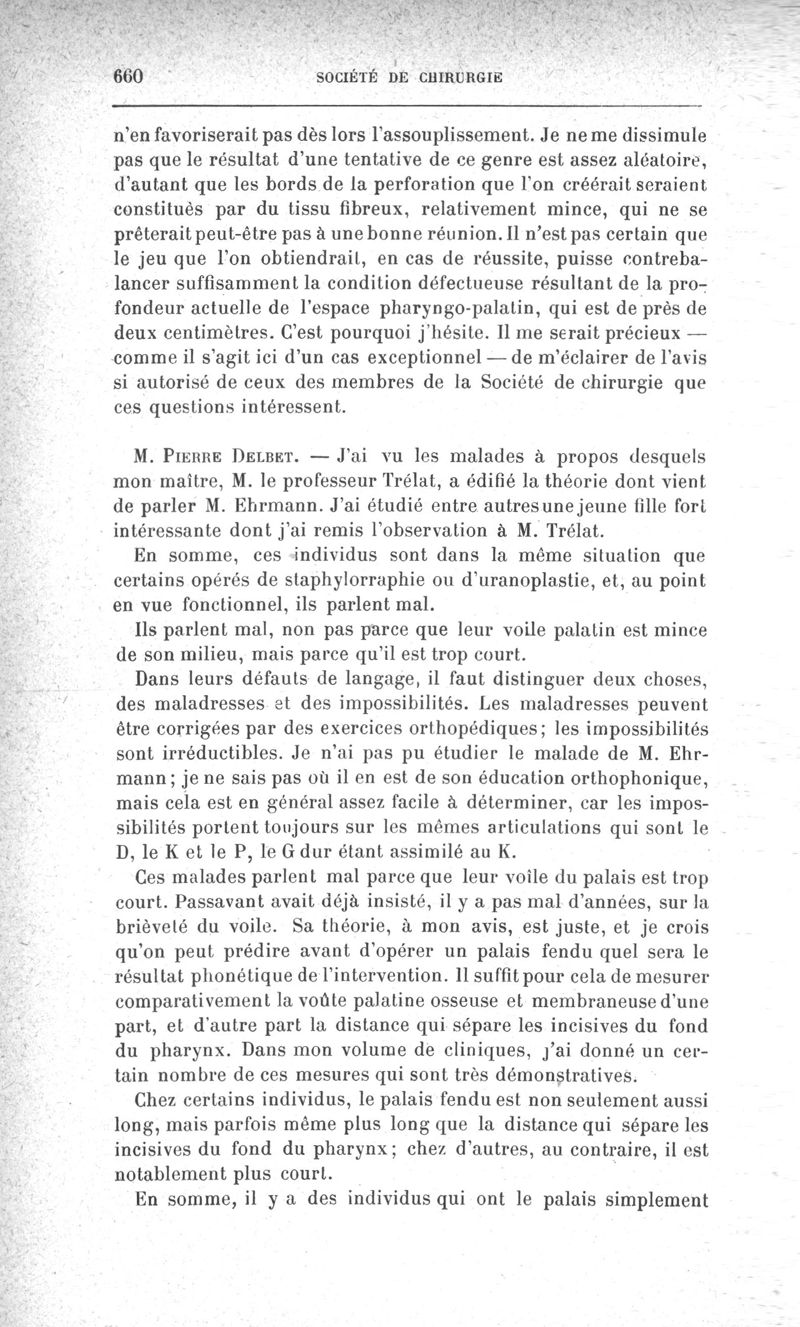 660 SOCIÉTÉ DE CHIRURGIE

n'en favoriserait pas dès lors l'assouplissement. Je ne me dissimule pas que le résultat d'une tentative de ce genre est assez aléatoire, d'autant que les bords de la perforation que l'on créérait seraient constitués par du tissu fibreux, relativement mince, qui ne se prêterait peut-être pas à une bonne réunion. Il n'est pas certain que le jeu que l'on obtiendrait, en cas de réussite, puisse contrebalancer suffisamment la condition défectueuse résultant de la profondeur actuelle de l'espace pharyngo-palatin, qui est de près de deux centimètres. C'est pourquoi j'hésite. Il me serait précieux — comme il s'agit ici d'un cas exceptionnel — de m'éclairer de l'avis si autorisé de ceux des membres de la Société de chirurgie que ces questions intéressent.

M. Pierre Delbet. — J'ai vu les malades à propos desquels mon maître, M. le professeur Trélat, a édifié la théorie dont vient de parler M. Ehrmann. J'ai étudié entre autres une jeune fille fort intéressante dont j'ai remis l'observation à M. Trélat.

En somme, ces individus sont dans la même situation que certains opérés de staphylorraphie ou d'uranoplastie, et, au point en vue fonctionnel, ils parlent mal.

Ils parlent mal, non pas parce que leur voile palatin est mince de son milieu, mais parce qu'il est trop court.

Dans leurs défauts de langage, il faut distinguer deux choses, des maladresses et des impossibilités. Les maladresses peuvent être corrigées par des exercices orthopédiques; les impossibilités sont irréductibles. Je n'ai pas pu étudier le malade de M. Ehrmann; je ne sais pas où il en est de son éducation orthophonique, mais cela est en général assez facile à déterminer, car les impossibilités portent toujours sur les mêmes articulations qui sont le D, le K et le P, le G dur étant assimilé au K.

Ces malades parlent mal parce que leur voile du palais est trop court. Passavant avait déjà insisté, il y a pas mal d'années, sur la brièveté du voile. Sa théorie, à mon avis, est juste, et je crois qu'on peut prédire avant d'opérer un palais fendu quel sera le résultat phonétique de l'intervention. Il suffit pour cela de mesurer comparativement la voûte palatine osseuse et membraneuse d'une part, et d'autre part la distance qui sépare les incisives du fond du pharynx. Dans mon volume de cliniques, j'ai donné un certain nombre de ces mesures qui sont très démonstratives.

Chez certains individus, le palais fendu est non seulement aussi long, mais parfois même plus long que la distance qui sépare les incisives du fond du pharynx; chez d'autres, au contraire, il est notablement plus court.

En somme, il y a des individus qui ont le palais simplement